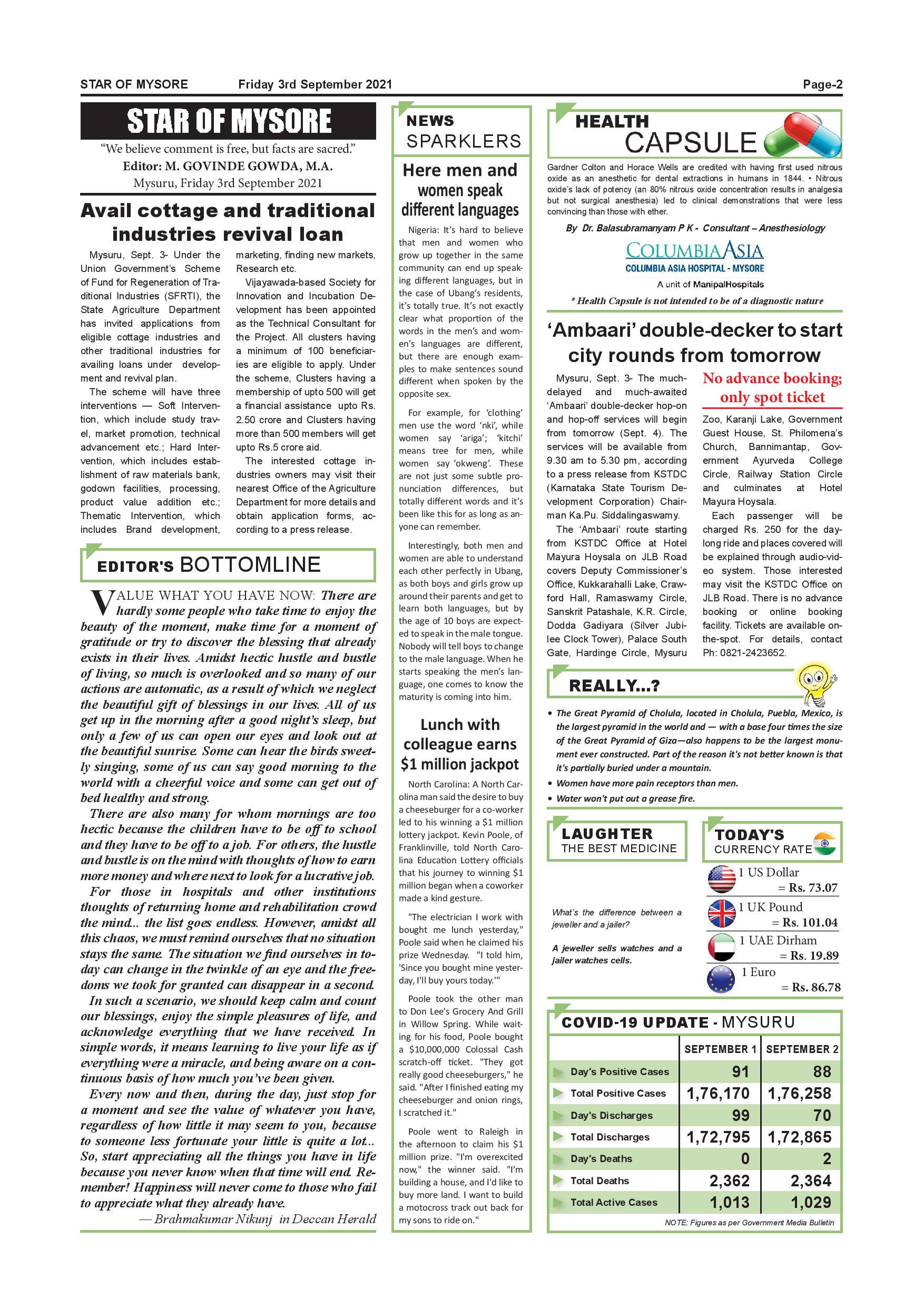 STAR OF MYSORE Friday 3rd September 2021 Page-2

STAR OF MYSORE

"We believe comment is free, but facts are sacred."

Editor: M. GOVINDE GOWDA, M.A.

Mysuru, Friday 3rd September 2021

Avail cottage and traditional industries revival loan

Mysuru, Sept. 3- Under the Union Government's Scheme of Fund for Regeneration of Traditional Industries (SFRTI), the State Agriculture Department has invited applications from eligible cottage industries and other traditional industries for availing loans under development and revival plan.

The scheme will have three interventions — Soft Intervention, which include study travel, market promotion, technical advancement etc.; Hard Intervention, which includes establishment of raw materials bank, godown facilities, processing, product value addition etc.; Thematic Intervention, which includes Brand development, marketing, finding new markets, Research etc.

Vijayawada-based Society for Innovation and Incubation Development has been appointed as the Technical Consultant for the Project. All clusters having a minimum of 100 beneficiaries are eligible to apply. Under the scheme, Clusters having a membership of upto 500 will get a financial assistance upto Rs. 2.50 crore and Clusters having more than 500 members will get upto Rs.5 crore aid.

The interested cottage industries owners may visit their nearest Office of the Agriculture Department for more details and obtain application forms, according to a press release.

EDITOR'S BOTTOMLINE

VALUE WHAT YOU HAVE NOW: There are hardly some people who take time to enjoy the beauty of the moment, make time for a moment of gratitude or try to discover the blessing that already exists in their lives. Amidst hectic hustle and bustle of living, so much is overlooked and so many of our actions are automatic, as a result of which we neglect the beautiful gift of blessings in our lives. All of us get up in the morning after a good night's sleep, but only a few of us can open our eyes and look out at the beautiful sunrise. Some can hear the birds sweetly singing, some of us can say good morning to the world with a cheerful voice and some can get out of bed healthy and strong.

There are also many for whom mornings are too hectic because the children have to be off to school and they have to be off to a job. For others, the hustle and bustle is on the mind with thoughts of how to earn more money and where next to look for a lucrative job.

For those in hospitals and other institutions thoughts of returning home and rehabilitation crowd the mind... the list goes endless. However, amidst all this chaos, we must remind ourselves that no situation stays the same. The situation we find ourselves in today can change in the twinkle of an eye and the freedoms we took for granted can disappear in a second.

In such a scenario, we should keep calm and count our blessings, enjoy the simple pleasures of life, and acknowledge everything that we have received. In simple words, it means learning to live your life as if everything were a miracle, and being aware on a continuous basis of how much you've been given.

Every now and then, during the day, just stop for a moment and see the value of whatever you have, regardless of how little it may seem to you, because to someone less fortunate your little is quite a lot... So, start appreciating all the things you have in life because you never know when that time will end. Remember! Happiness will never come to those who fail to appreciate what they already have.

— Brahmakumar Nikunj in Deccan Herald

NEWS SPARKLERS

Here men and women speak different languages

Nigeria: It's hard to believe that men and women who grow up together in the same community can end up speaking different languages, but in the case of Ubang's residents, it's totally true. It's not exactly clear what proportion of the words in the men's and women's languages are different, but there are enough examples to make sentences sound different when spoken by the opposite sex.

For example, for 'clothing' men use the word 'nki', while women say 'ariga'; 'kitchi' means tree for men, while women say 'okweng'. These are not just some subtle pronunciation differences, but totally different words and it's been like this for as long as anyone can remember.

Interestingly, both men and women are able to understand each other perfectly in Ubang, as both boys and girls grow up around their parents and get to learn both languages, but by the age of 10 boys are expected to speak in the male tongue. Nobody will tell boys to change to the male language. When he starts speaking the men's language, one comes to know the maturity is coming into him.

Lunch with colleague earns $1 million jackpot

North Carolina: A North Carolina man said the desire to buy a cheeseburger for a co-worker led to his winning a $1 million lottery jackpot. Kevin Poole, of Franklinville, told North Carolina Education Lottery officials that his journey to winning $1 million began when a coworker made a kind gesture.

"The electrician I work with bought me lunch yesterday," Poole said when he claimed his prize Wednesday. "I told him, 'Since you bought mine yesterday, I'll buy yours today.'"

Poole took the other man to Don Lee's Grocery And Grill in Willow Spring. While waiting for his food, Poole bought a $10,000,000 Colossal Cash scratch-off ticket. "They got really good cheeseburgers," he said. "After I finished eating my cheeseburger and onion rings, I scratched it."

Poole went to Raleigh in the afternoon to claim his $1 million prize. "I'm overexcited now," the winner said. "I'm building a house, and I'd like to buy more land. I want to build a motocross track out back for my sons to ride on."

HEALTH CAPSULE

Gardner Colton and Horace Wells are credited with having first used nitrous oxide as an anesthetic for dental extractions in humans in 1844. • Nitrous oxide's lack of potency (an 80% nitrous oxide concentration results in analgesia but not surgical anesthesia) led to clinical demonstrations that were less convincing than those with ether.

By Dr. Balasubramanyam P K - Consultant – Anesthesiology

COLUMBIA ASIA
COLUMBIA ASIA HOSPITAL - MYSORE
A unit of ManipalHospitals

* Health Capsule is not intended to be of a diagnostic nature

'Ambaari' double-decker to start city rounds from tomorrow

Mysuru, Sept. 3- The much-delayed and much-awaited 'Ambaari' double-decker hop-on and hop-off services will begin from tomorrow (Sept. 4). The services will be available from 9.30 am to 5.30 pm, according to a press release from KSTDC (Karnataka State Tourism Development Corporation) Chairman Ka.Pu. Siddalingaswamy.

The 'Ambaari' route starting from KSTDC Office at Hotel Mayura Hoysala on JLB Road covers Deputy Commissioner's Office, Kukkarahalli Lake, Crawford Hall, Ramaswamy Circle, Sanskrit Patashale, K.R. Circle, Dodda Gadiyara (Silver Jubilee Clock Tower), Palace South Gate, Hardinge Circle, Mysuru

No advance booking; only spot ticket

Zoo, Karanji Lake, Government Guest House, St. Philomena's Church, Bannimantap, Government Ayurveda College Circle, Railway Station Circle and culminates at Hotel Mayura Hoysala.

Each passenger will be charged Rs. 250 for the day-long ride and places covered will be explained through audio-video system. Those interested may visit the KSTDC Office on JLB Road. There is no advance booking or online booking facility. Tickets are available on-the-spot. For details, contact Ph: 0821-2423652.

REALLY...?

• The Great Pyramid of Cholula, located in Cholula, Puebla, Mexico, is the largest pyramid in the world and — with a base four times the size of the Great Pyramid of Giza—also happens to be the largest monument ever constructed. Part of the reason it's not better known is that it's partially buried under a mountain.
• Women have more pain receptors than men.
• Water won't put out a grease fire.

LAUGHTER THE BEST MEDICINE

What's the difference between a jeweller and a jailer?

A jeweller sells watches and a jailer watches cells.

TODAY'S CURRENCY RATE

1 US Dollar = Rs. 73.07
1 UK Pound = Rs. 101.04
1 UAE Dirham = Rs. 19.89
1 Euro = Rs. 86.78

COVID-19 UPDATE - MYSURU

| | SEPTEMBER 1 | SEPTEMBER 2 |
|---|---|---|
| Day's Positive Cases | 91 | 88 |
| Total Positive Cases | 1,76,170 | 1,76,258 |
| Day's Discharges | 99 | 70 |
| Total Discharges | 1,72,795 | 1,72,865 |
| Day's Deaths | 0 | 2 |
| Total Deaths | 2,362 | 2,364 |
| Total Active Cases | 1,013 | 1,029 |

NOTE: Figures as per Government Media Bulletin